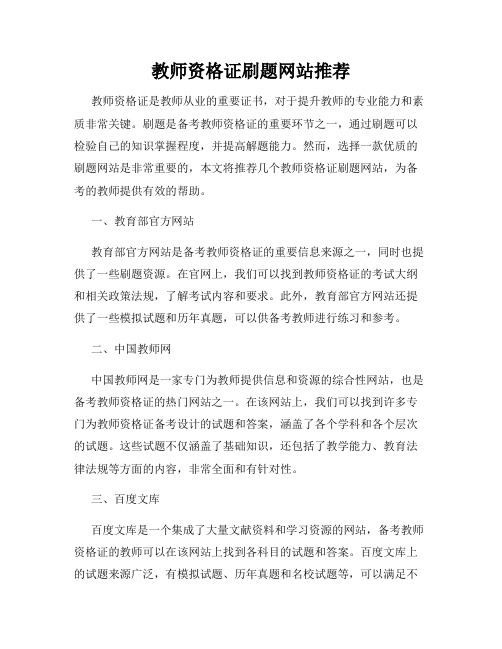 教师资格证刷题网站推荐

教师资格证是教师从业的重要证书，对于提升教师的专业能力和素质非常关键。刷题是备考教师资格证的重要环节之一，通过刷题可以检验自己的知识掌握程度，并提高解题能力。然而，选择一款优质的刷题网站是非常重要的，本文将推荐几个教师资格证刷题网站，为备考的教师提供有效的帮助。

一、教育部官方网站

教育部官方网站是备考教师资格证的重要信息来源之一，同时也提供了一些刷题资源。在官网上，我们可以找到教师资格证的考试大纲和相关政策法规，了解考试内容和要求。此外，教育部官方网站还提供了一些模拟试题和历年真题，可以供备考教师进行练习和参考。

二、中国教师网

中国教师网是一家专门为教师提供信息和资源的综合性网站，也是备考教师资格证的热门网站之一。在该网站上，我们可以找到许多专门为教师资格证备考设计的试题和答案，涵盖了各个学科和各个层次的试题。这些试题不仅涵盖了基础知识，还包括了教学能力、教育法律法规等方面的内容，非常全面和有针对性。

三、百度文库

百度文库是一个集成了大量文献资料和学习资源的网站，备考教师资格证的教师可以在该网站上找到各科目的试题和答案。百度文库上的试题来源广泛，有模拟试题、历年真题和名校试题等，可以满足不